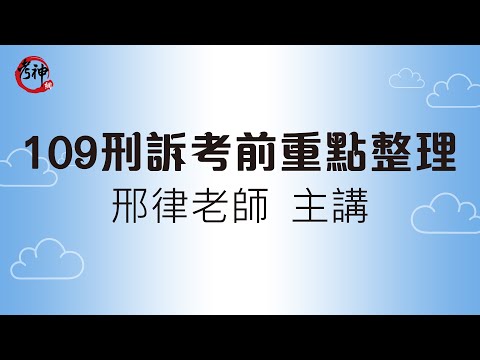 考神

109刑訴考前重點整理

邢律老師 主講